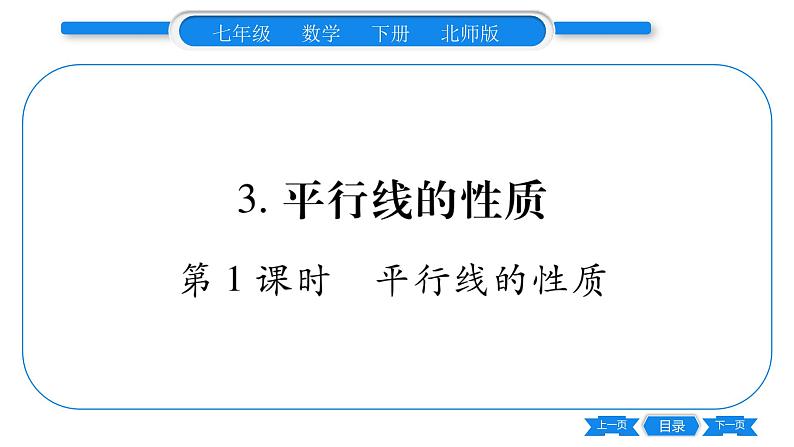 七年级 数学 下册 北师版

3. 平行线的性质

第 1 课时 平行线的性质

上一页 目录 下一页